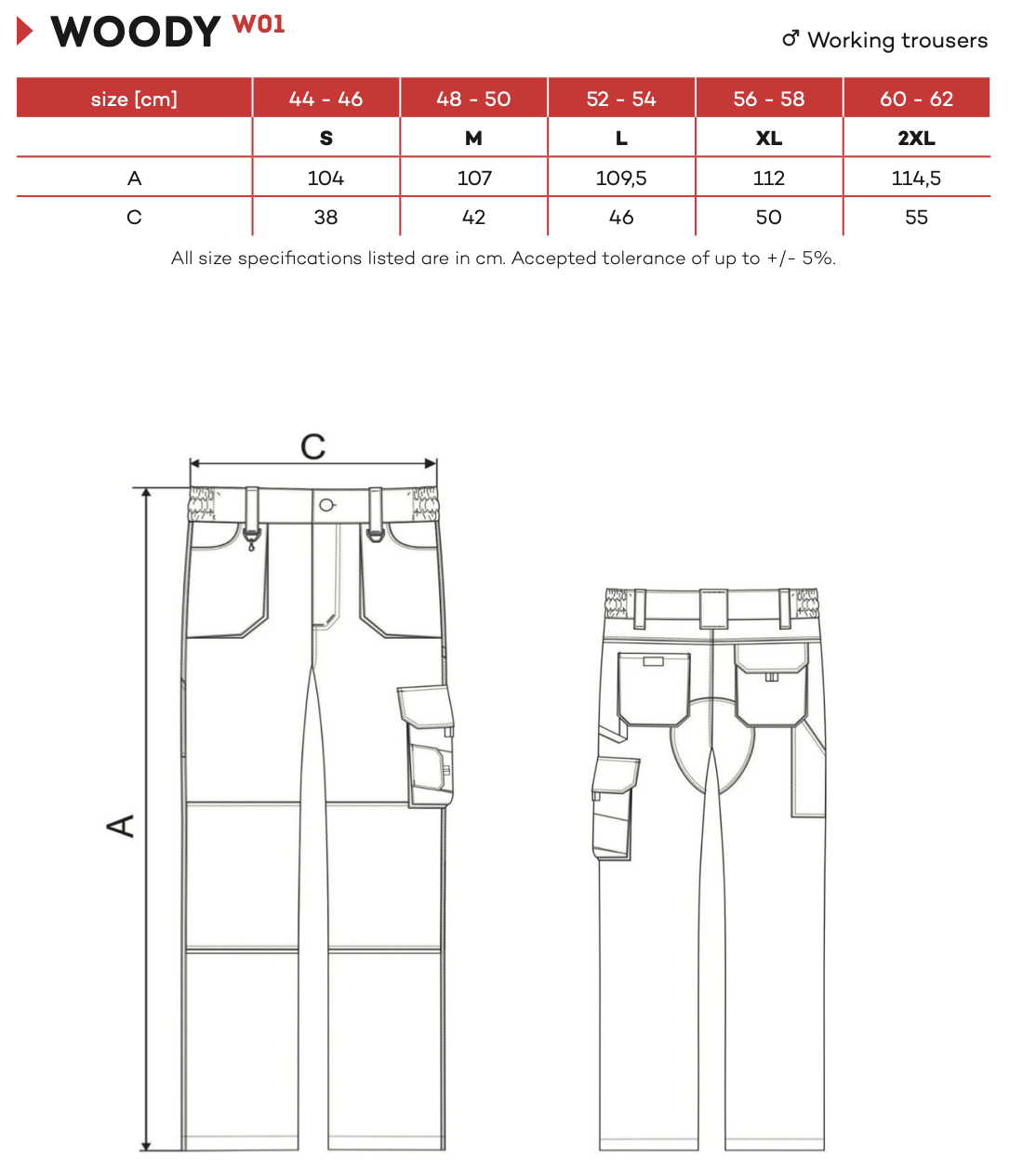 WOODY W01

♂ Working trousers

| size [cm] | 44 - 46 | 48 - 50 | 52 - 54 | 56 - 58 | 60 - 62 |
|---|---|---|---|---|---|
| | S | M | L | XL | 2XL |
| A | 104 | 107 | 109,5 | 112 | 114,5 |
| C | 38 | 42 | 46 | 50 | 55 |

All size specifications listed are in cm. Accepted tolerance of up to +/- 5%.

C

A